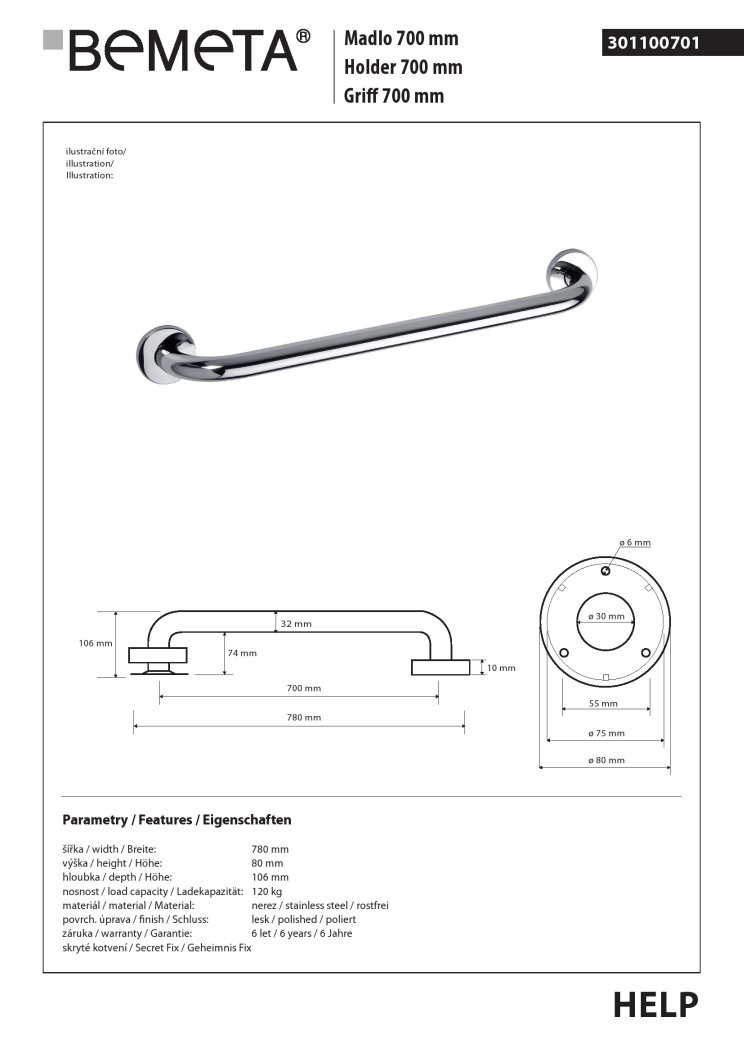 BEMETA®

Madlo 700 mm
Holder 700 mm
Griff 700 mm

301100701

ilustrační foto/
illustration/
Illustration:

106 mm
32 mm
74 mm
10 mm
700 mm
780 mm

ø 6 mm
ø 30 mm
55 mm
ø 75 mm
ø 80 mm

Parametry / Features / Eigenschaften

| | |
|---|---|
| šířka / width / Breite: | 780 mm |
| výška / height / Höhe: | 80 mm |
| hloubka / depth / Höhe: | 106 mm |
| nosnost / load capacity / Ladekapazität: | 120 kg |
| materiál / material / Material: | nerez / stainless steel / rostfrei |
| povrch. úprava / finish / Schluss: | lesk / polished / poliert |
| záruka / warranty / Garantie: | 6 let / 6 years / 6 Jahre |
| skryté kotvení / Secret Fix / Geheimnis Fix | |

HELP